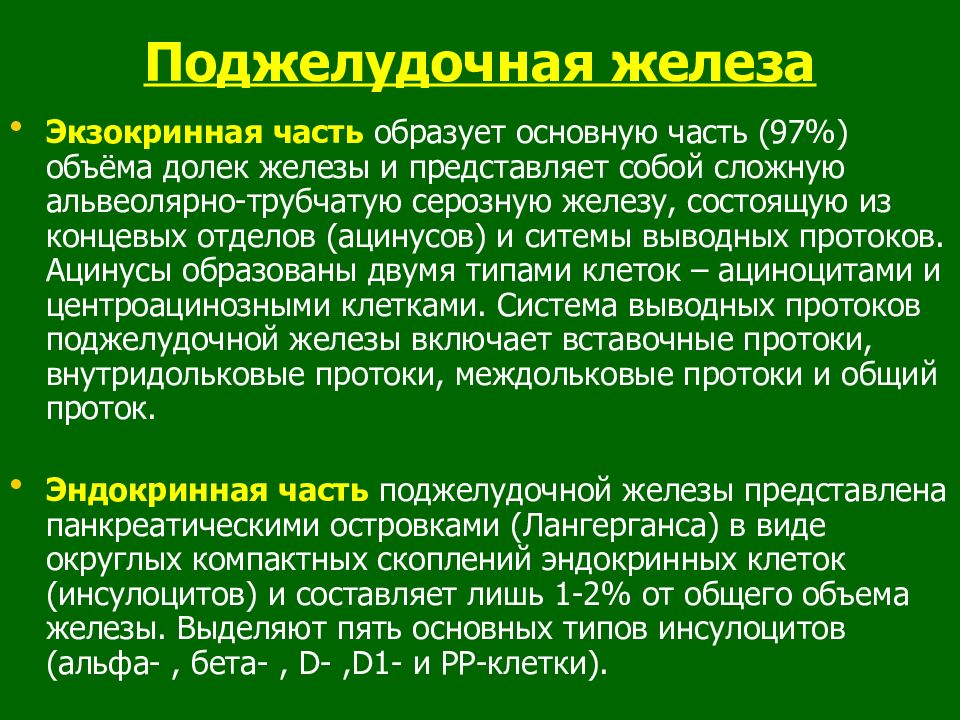 Поджелудочная железа

• Экзокринная часть образует основную часть (97%) объёма долек железы и представляет собой сложную альвеолярно-трубчатую серозную железу, состоящую из концевых отделов (ацинусов) и ситемы выводных протоков. Ацинусы образованы двумя типами клеток – ациноцитами и центроацинозными клетками. Система выводных протоков поджелудочной железы включает вставочные протоки, внутридольковые протоки, междольковые протоки и общий проток.

• Эндокринная часть поджелудочной железы представлена панкреатическими островками (Лангерганса) в виде округлых компактных скоплений эндокринных клеток (инсулоцитов) и составляет лишь 1-2% от общего объема железы. Выделяют пять основных типов инсулоцитов (альфа- , бета- , D- ,D1- и PP-клетки).